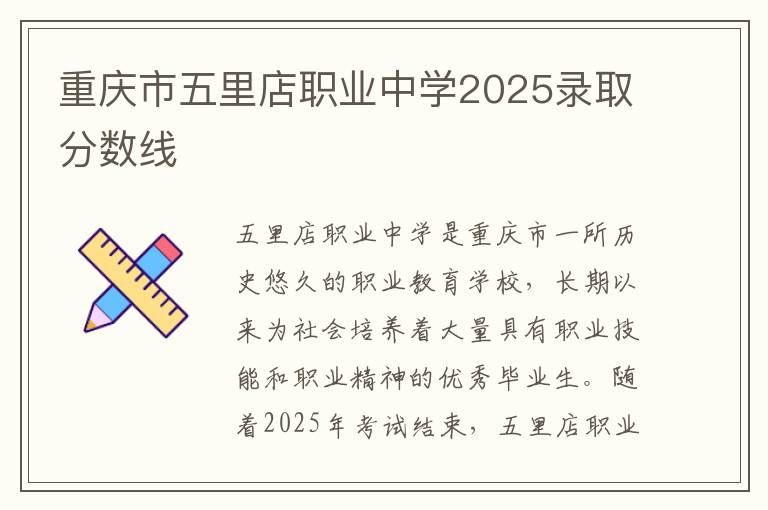 重庆市五里店职业中学2025录取分数线

五里店职业中学是重庆市一所历史悠久的职业教育学校，长期以来为社会培养着大量具有职业技能和职业精神的优秀毕业生。随着2025年考试结束，五里店职业